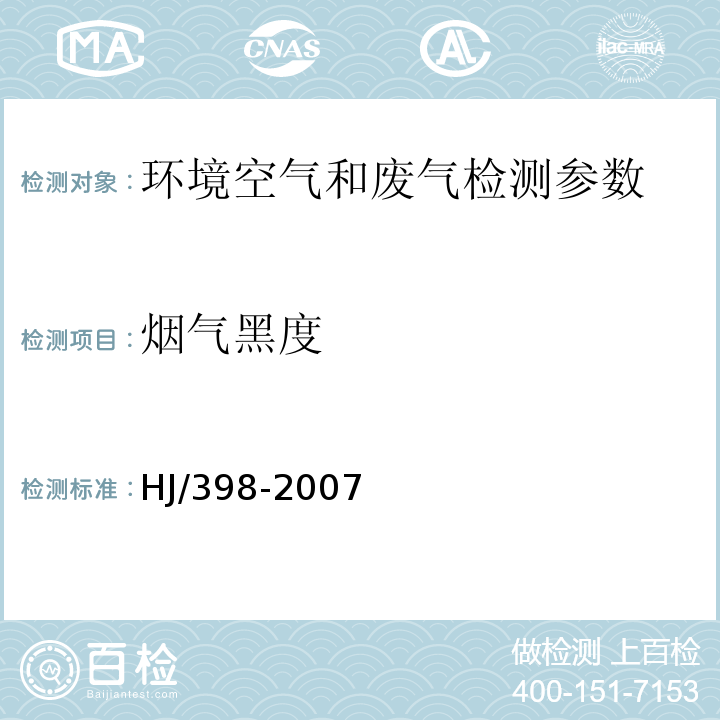 MA CNAS AL ilac-MRA

检测对象：环境空气和废气检测参数

检测项目：烟气黑度

检测标准：HJ/398-2007

百检
Baijiantest.com

做检测 上百检
400-151-7153